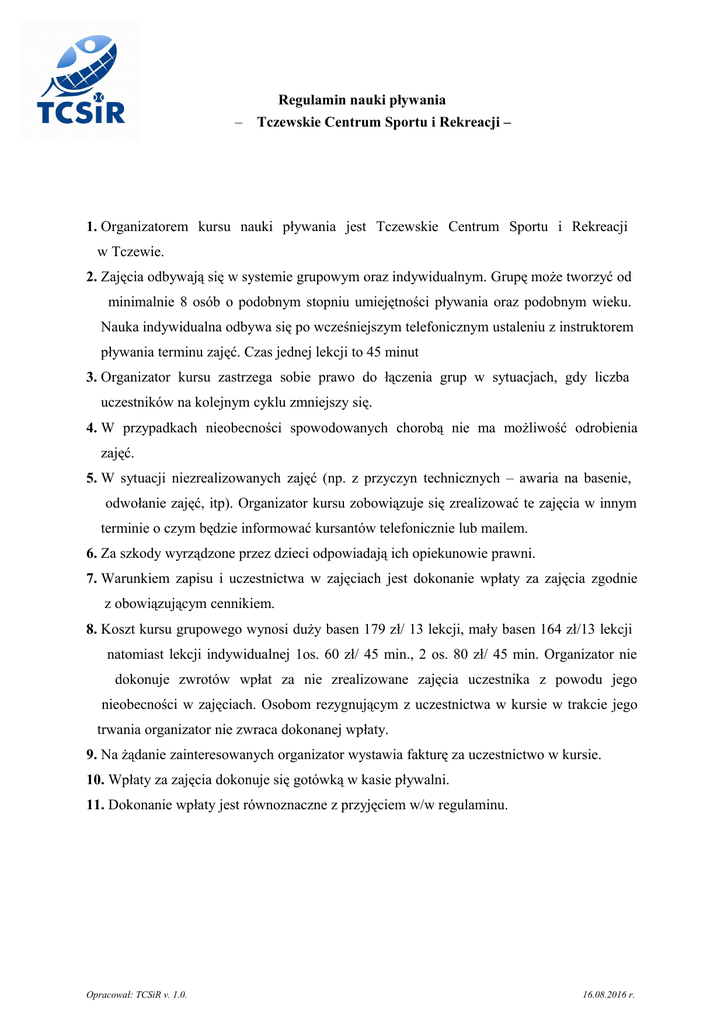 TCSiR

Regulamin nauki pływania
– Tczewskie Centrum Sportu i Rekreacji –

1. Organizatorem kursu nauki pływania jest Tczewskie Centrum Sportu i Rekreacji w Tczewie.
2. Zajęcia odbywają się w systemie grupowym oraz indywidualnym. Grupę może tworzyć od minimalnie 8 osób o podobnym stopniu umiejętności pływania oraz podobnym wieku. Nauka indywidualna odbywa się po wcześniejszym telefonicznym ustaleniu z instruktorem pływania terminu zajęć. Czas jednej lekcji to 45 minut
3. Organizator kursu zastrzega sobie prawo do łączenia grup w sytuacjach, gdy liczba uczestników na kolejnym cyklu zmniejszy się.
4. W przypadkach nieobecności spowodowanych chorobą nie ma możliwość odrobienia zajęć.
5. W sytuacji niezrealizowanych zajęć (np. z przyczyn technicznych – awaria na basenie, odwołanie zajęć, itp). Organizator kursu zobowiązuje się zrealizować te zajęcia w innym terminie o czym będzie informować kursantów telefonicznie lub mailem.
6. Za szkody wyrządzone przez dzieci odpowiadają ich opiekunowie prawni.
7. Warunkiem zapisu i uczestnictwa w zajęciach jest dokonanie wpłaty za zajęcia zgodnie z obowiązującym cennikiem.
8. Koszt kursu grupowego wynosi duży basen 179 zł/ 13 lekcji, mały basen 164 zł/13 lekcji natomiast lekcji indywidualnej 1os. 60 zł/ 45 min., 2 os. 80 zł/ 45 min. Organizator nie dokonuje zwrotów wpłat za nie zrealizowane zajęcia uczestnika z powodu jego nieobecności w zajęciach. Osobom rezygnującym z uczestnictwa w kursie w trakcie jego trwania organizator nie zwraca dokonanej wpłaty.
9. Na żądanie zainteresowanych organizator wystawia fakturę za uczestnictwo w kursie.
10. Wpłaty za zajęcia dokonuje się gotówką w kasie pływalni.
11. Dokonanie wpłaty jest równoznaczne z przyjęciem w/w regulaminu.

Opracował: TCSiR v. 1.0.
16.08.2016 r.